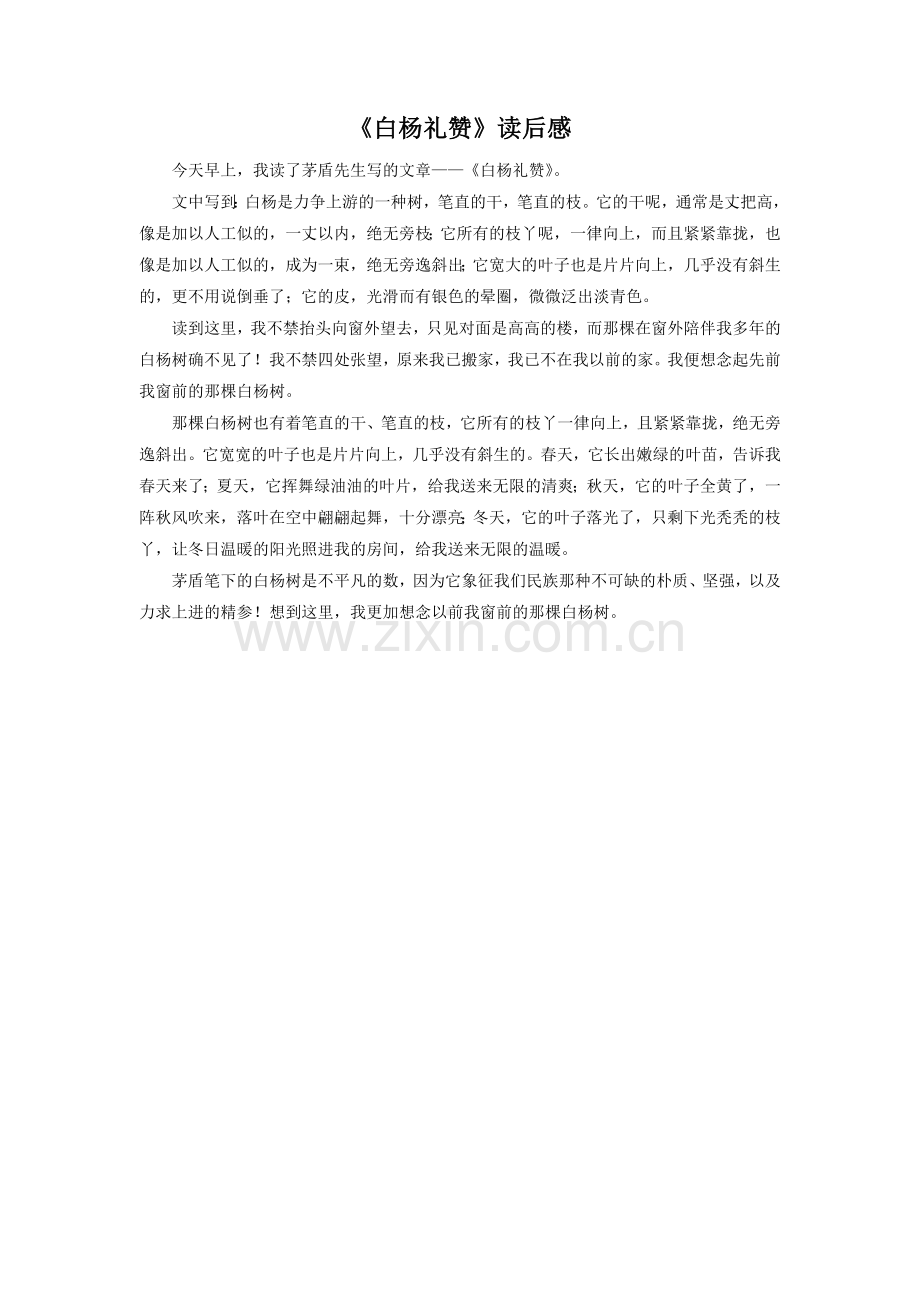 《白杨礼赞》读后感

今天早上，我读了茅盾先生写的文章——《白杨礼赞》。

文中写到：白杨是力争上游的一种树，笔直的干，笔直的枝。它的干呢，通常是丈把高，像是加以人工似的，一丈以内，绝无旁枝；它所有的枝丫呢，一律向上，而且紧紧靠拢，也像是加以人工似的，成为一束，绝无旁逸斜出；它宽大的叶子也是片片向上，几乎没有斜生的，更不用说倒垂了；它的皮，光滑而有银色的晕圈，微微泛出淡青色。

读到这里，我不禁抬头向窗外望去，只见对面是高高的楼，而那棵在窗外陪伴我多年的白杨树确不见了！我不禁四处张望，原来我已搬家，我已不在我以前的家。我便想念起先前我窗前的那棵白杨树。

那棵白杨树也有着笔直的干、笔直的枝，它所有的枝丫一律向上，且紧紧靠拢，绝无旁逸斜出。它宽宽的叶子也是片片向上，几乎没有斜生的。春天，它长出嫩绿的叶苗，告诉我春天来了；夏天，它挥舞绿油油的叶片，给我送来无限的清爽；秋天，它的叶子全黄了，一阵秋风吹来，落叶在空中翩翩起舞，十分漂亮；冬天，它的叶子落光了，只剩下光秃秃的枝丫，让冬日温暖的阳光照进我的房间，给我送来无限的温暖。

茅盾笔下的白杨树是不平凡的数，因为它象征我们民族那种不可缺的朴质、坚强，以及力求上进的精参！想到这里，我更加想念以前我窗前的那棵白杨树。

www.zixin.com.cn